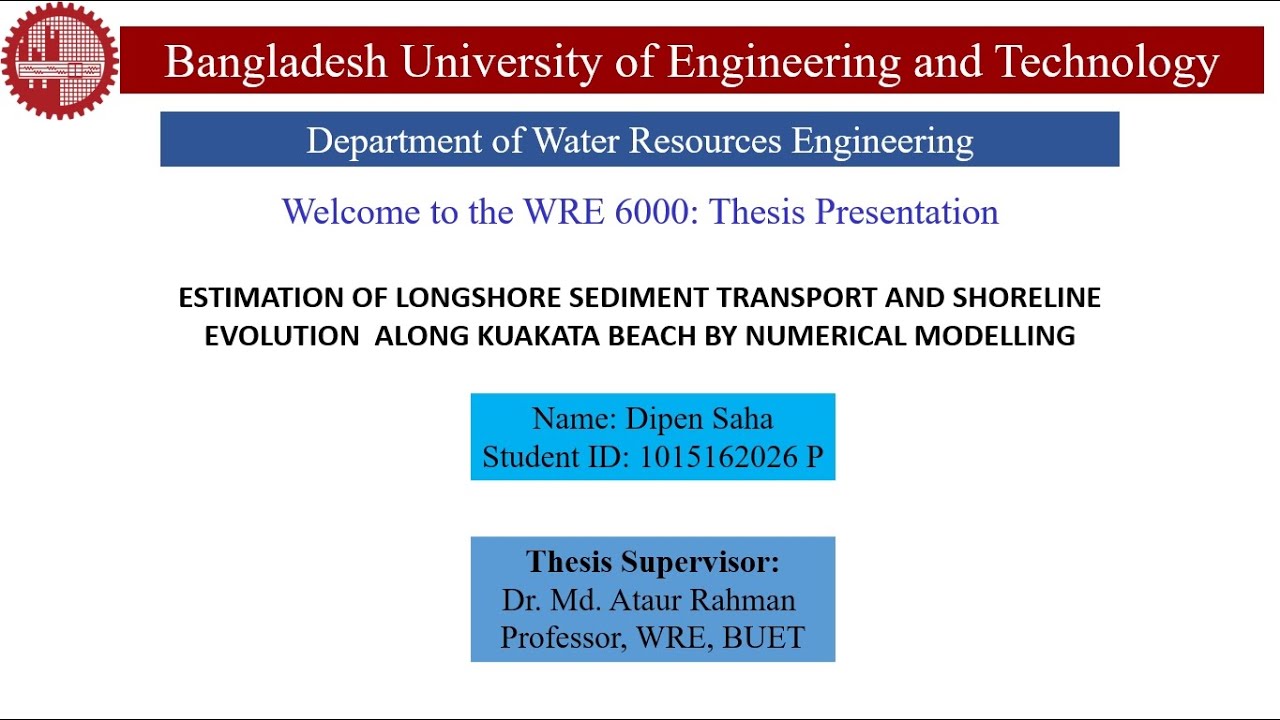 Bangladesh University of Engineering and Technology

Department of Water Resources Engineering

Welcome to the WRE 6000: Thesis Presentation

ESTIMATION OF LONGSHORE SEDIMENT TRANSPORT AND SHORELINE EVOLUTION ALONG KUAKATA BEACH BY NUMERICAL MODELLING

Name: Dipen Saha
Student ID: 1015162026 P

Thesis Supervisor:
Dr. Md. Ataur Rahman
Professor, WRE, BUET